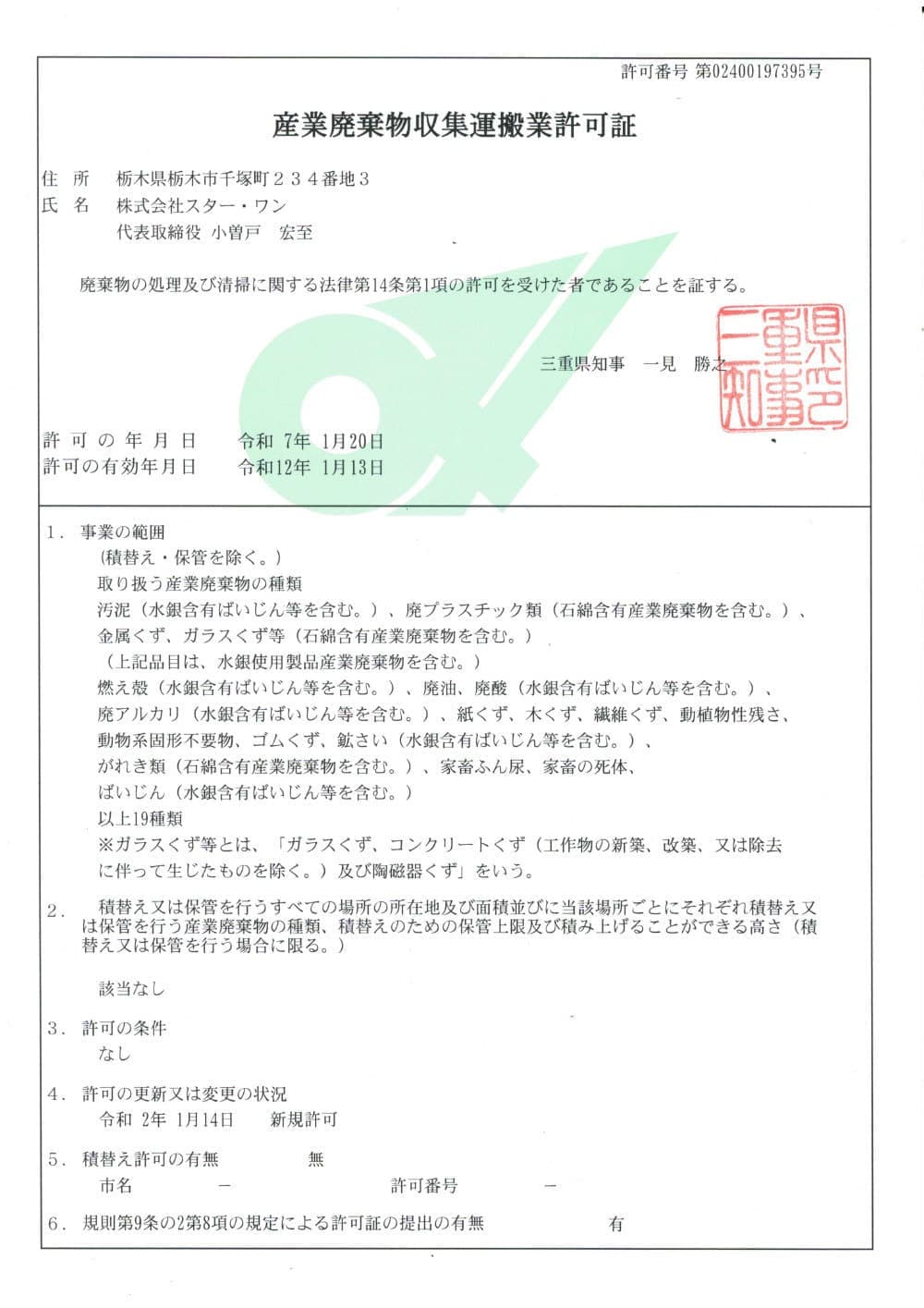 許可番号 第02400197395号

産業廃棄物収集運搬業許可証

住　所　栃木県栃木市千塚町２３４番地３
氏　名　株式会社スター・ワン
代表取締役 小曽戸　宏至

廃棄物の処理及び清掃に関する法律第14条第1項の許可を受けた者であることを証する。

三重県知事　一見　勝之

三重県知事之印

許可の年月日　令和 7年 1月20日
許可の有効年月日　令和12年 1月13日

1．事業の範囲
（積替え・保管を除く。）
取り扱う産業廃棄物の種類
汚泥（水銀含有ばいじん等を含む。）、廃プラスチック類（石綿含有産業廃棄物を含む。）、金属くず、ガラスくず等（石綿含有産業廃棄物を含む。）
（上記品目は、水銀使用製品産業廃棄物を含む。）
燃え殻（水銀含有ばいじん等を含む。）、廃油、廃酸（水銀含有ばいじん等を含む。）、廃アルカリ（水銀含有ばいじん等を含む。）、紙くず、木くず、繊維くず、動植物性残さ、動物系固形不要物、ゴムくず、鉱さい（水銀含有ばいじん等を含む。）、がれき類（石綿含有産業廃棄物を含む。）、家畜ふん尿、家畜の死体、ばいじん（水銀含有ばいじん等を含む。）
以上19種類
※ガラスくず等とは、「ガラスくず、コンクリートくず（工作物の新築、改築、又は除去に伴って生じたものを除く。）及び陶磁器くず」をいう。

2．　積替え又は保管を行うすべての場所の所在地及び面積並びに当該場所ごとにそれぞれ積替え又は保管を行う産業廃棄物の種類、積替えのための保管上限及び積み上げることができる高さ（積替え又は保管を行う場合に限る。）

該当なし

3．許可の条件
なし

4．許可の更新又は変更の状況
令和 2年 1月14日　新規許可

5．積替え許可の有無　無
市名　－　許可番号　－

6．規則第9条の2第8項の規定による許可証の提出の有無　有